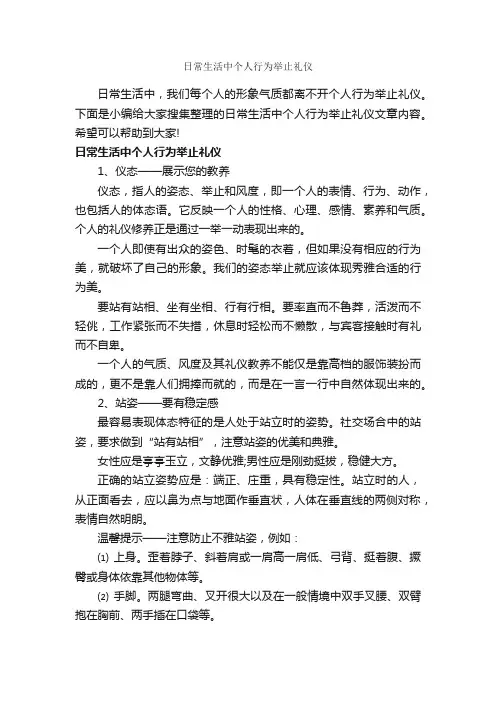 日常生活中个人行为举止礼仪

日常生活中，我们每个人的形象气质都离不开个人行为举止礼仪。下面是小编给大家搜集整理的日常生活中个人行为举止礼仪文章内容。希望可以帮助到大家!

日常生活中个人行为举止礼仪

1、仪态——展示您的教养

仪态，指人的姿态、举止和风度，即一个人的表情、行为、动作，也包括人的体态语。它反映一个人的性格、心理、感情、素养和气质。个人的礼仪修养正是通过一举一动表现出来的。

一个人即使有出众的姿色、时髦的衣着，但如果没有相应的行为美，就破坏了自己的形象。我们的姿态举止就应该体现秀雅合适的行为美。

要站有站相、坐有坐相、行有行相。要率直而不鲁莽，活泼而不轻佻，工作紧张而不失措，休息时轻松而不懒散，与宾客接触时有礼而不自卑。

一个人的气质、风度及其礼仪教养不能仅是靠高档的服饰装扮而成的，更不是靠人们拥捧而就的，而是在一言一行中自然体现出来的。

2、站姿——要有稳定感

最容易表现体态特征的是人处于站立时的姿势。社交场合中的站姿，要求做到“站有站相”，注意站姿的优美和典雅。

女性应是亭亭玉立，文静优雅;男性应是刚劲挺拔，稳健大方。

正确的站立姿势应是：端正、庄重，具有稳定性。站立时的人，从正面看去，应以鼻为点与地面作垂直状，人体在垂直线的两侧对称，表情自然明朗。

温馨提示——注意防止不雅站姿，例如：

⑴ 上身。歪着脖子、斜着肩或一肩高一肩低、弓背、挺着腹、撅臀或身体依靠其他物体等。

⑵ 手脚。两腿弯曲、叉开很大以及在一般情境中双手叉腰、双臂抱在胸前、两手插在口袋等。